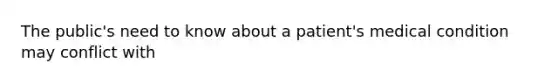 The public's need to know about a patient's medical condition may conflict with